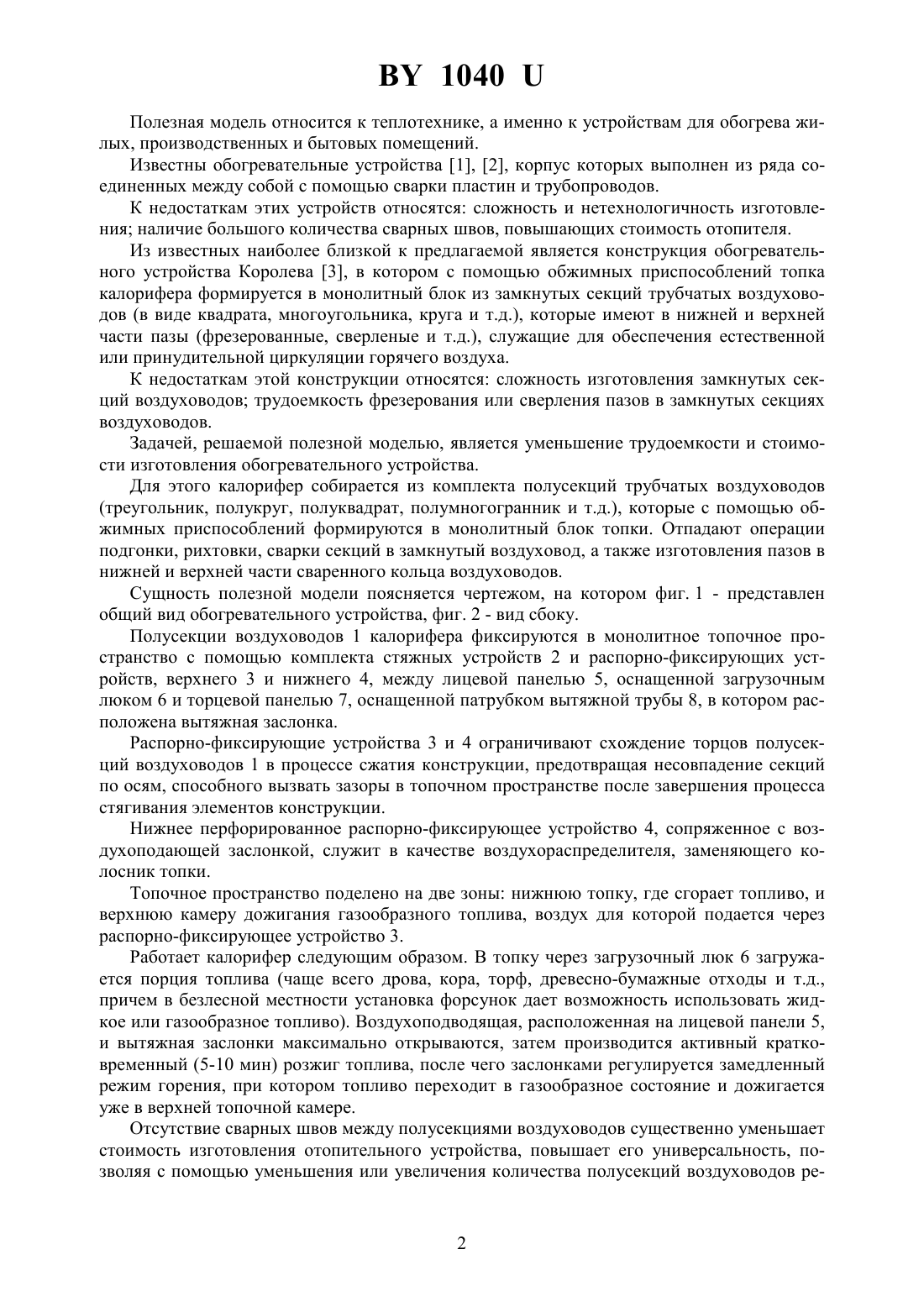 BY 1040 U

Полезная модель относится к теплотехнике, а именно к устройствам для обогрева жилых, производственных и бытовых помещений.

Известны обогревательные устройства [1], [2], корпус которых выполнен из ряда соединенных между собой с помощью сварки пластин и трубопроводов.

К недостаткам этих устройств относятся: сложность и нетехнологичность изготовления; наличие большого количества сварных швов, повышающих стоимость отопителя.

Из известных наиболее близкой к предлагаемой является конструкция обогревательного устройства Королева [3], в котором с помощью обжимных приспособлений топка калорифера формируется в монолитный блок из замкнутых секций трубчатых воздуховодов (в виде квадрата, многоугольника, круга и т.д.), которые имеют в нижней и верхней части пазы (фрезерованные, сверленые и т.д.), служащие для обеспечения естественной или принудительной циркуляции горячего воздуха.

К недостаткам этой конструкции относятся: сложность изготовления замкнутых секций воздуховодов; трудоемкость фрезерования или сверления пазов в замкнутых секциях воздуховодов.

Задачей, решаемой полезной моделью, является уменьшение трудоемкости и стоимости изготовления обогревательного устройства.

Для этого калорифер собирается из комплекта полусекций трубчатых воздуховодов (треугольник, полукруг, полуквадрат, полумногогранник и т.д.), которые с помощью обжимных приспособлений формируются в монолитный блок топки. Отпадают операции подгонки, рихтовки, сварки секций в замкнутый воздуховод, а также изготовления пазов в нижней и верхней части сваренного кольца воздуховодов.

Сущность полезной модели поясняется чертежом, на котором фиг. 1 - представлен общий вид обогревательного устройства, фиг. 2 - вид сбоку.

Полусекции воздуховодов 1 калорифера фиксируются в монолитное топочное пространство с помощью комплекта стяжных устройств 2 и распорно-фиксирующих устройств, верхнего 3 и нижнего 4, между лицевой панелью 5, оснащенной загрузочным люком 6 и торцевой панелью 7, оснащенной патрубком вытяжной трубы 8, в котором расположена вытяжная заслонка.

Распорно-фиксирующие устройства 3 и 4 ограничивают схождение торцов полусекций воздуховодов 1 в процессе сжатия конструкции, предотвращая несовпадение секций по осям, способного вызвать зазоры в топочном пространстве после завершения процесса стягивания элементов конструкции.

Нижнее перфорированное распорно-фиксирующее устройство 4, сопряженное с воздухоподающей заслонкой, служит в качестве воздухораспределителя, заменяющего колосник топки.

Топочное пространство поделено на две зоны: нижнюю топку, где сгорает топливо, и верхнюю камеру дожигания газообразного топлива, воздух для которой подается через распорно-фиксирующее устройство 3.

Работает калорифер следующим образом. В топку через загрузочный люк 6 загружается порция топлива (чаще всего дрова, кора, торф, древесно-бумажные отходы и т.д., причем в безлесной местности установка форсунок дает возможность использовать жидкое или газообразное топливо). Воздухоподводящая, расположенная на лицевой панели 5, и вытяжная заслонки максимально открываются, затем производится активный кратковременный (5-10 мин) розжиг топлива, после чего заслонками регулируется замедленный режим горения, при котором топливо переходит в газообразное состояние и дожигается уже в верхней топочной камере.

Отсутствие сварных швов между полусекциями воздуховодов существенно уменьшает стоимость изготовления отопительного устройства, повышает его универсальность, позволяя с помощью уменьшения или увеличения количества полусекций воздуховодов ре-

2